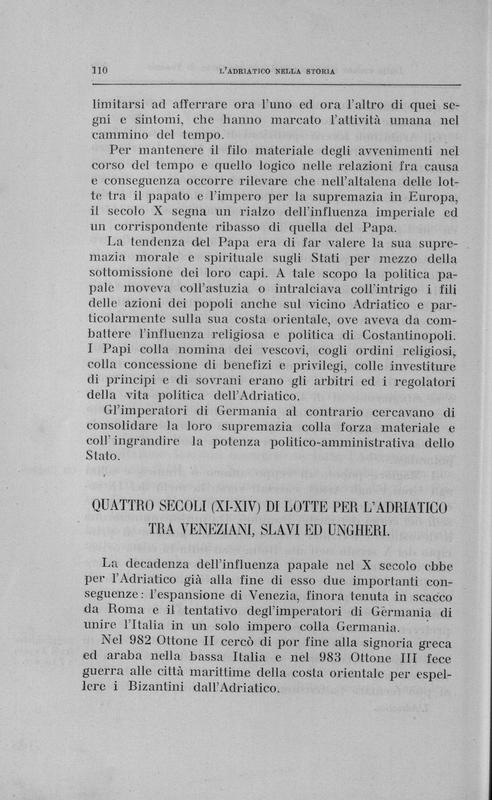 110 L'ADRIATICO NELLA STORIA

limitarsi ad afferrare ora l'uno ed ora l'altro di quei segni e sintomi, che hanno marcato l'attività umana nel cammino del tempo.

Per mantenere il filo materiale degli avvenimenti nel corso del tempo e quello logico nelle relazioni fra causa e conseguenza occorre rilevare che nell'altalena delle lotte tra il papato e l'impero per la supremazia in Europa, il secolo X segna un rialzo dell'influenza imperiale ed un corrispondente ribasso di quella del Papa.

La tendenza del Papa era di far valere la sua supremazia morale e spirituale sugli Stati per mezzo della sottomissione dei loro capi. A tale scopo la politica papale moveva coll'astuzia o intralciava coll'intrigo i fili delle azioni dei popoli anche sul vicino Adriatico e particolarmente sulla sua costa orientale, ove aveva da combattere l'influenza religiosa e politica di Costantinopoli. I Papi colla nomina dei vescovi, cogli ordini religiosi, colla concessione di benefizi e privilegi, colle investiture di principi e di sovrani erano gli arbitri ed i regolatori della vita politica dell'Adriatico.

Gl'imperatori di Germania al contrario cercavano di consolidare la loro supremazia colla forza materiale e coll'ingrandire la potenza politico-amministrativa dello Stato.

QUATTRO SECOLI (XI-XIV) DI LOTTE PER L'ADRIATICO TRA VENEZIANI, SLAVI ED UNGHERI.

La decadenza dell'influenza papale nel X secolo ebbe per l'Adriatico già alla fine di esso due importanti conseguenze: l'espansione di Venezia, finora tenuta in scacco da Roma e il tentativo degl'imperatori di Germania di unire l'Italia in un solo impero colla Germania.

Nel 982 Ottone II cercò di por fine alla signoria greca ed araba nella bassa Italia e nel 983 Ottone III fece guerra alle città marittime della costa orientale per espellere i Bizantini dall'Adriatico.